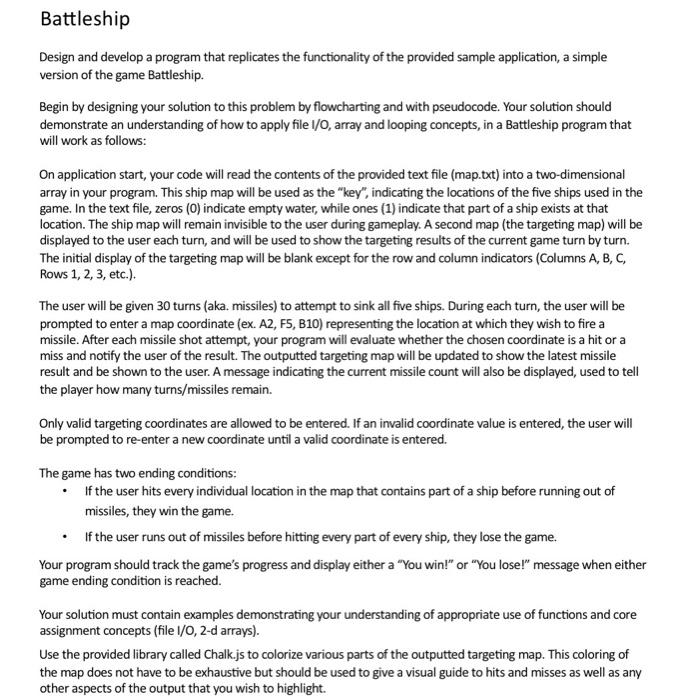 Battleship

Design and develop a program that replicates the functionality of the provided sample application, a simple version of the game Battleship.

Begin by designing your solution to this problem by flowcharting and with pseudocode. Your solution should demonstrate an understanding of how to apply file I/O, array and looping concepts, in a Battleship program that will work as follows:

On application start, your code will read the contents of the provided text file (map.txt) into a two-dimensional array in your program. This ship map will be used as the "key", indicating the locations of the five ships used in the game. In the text file, zeros (0) indicate empty water, while ones (1) indicate that part of a ship exists at that location. The ship map will remain invisible to the user during gameplay. A second map (the targeting map) will be displayed to the user each turn, and will be used to show the targeting results of the current game turn by turn. The initial display of the targeting map will be blank except for the row and column indicators (Columns A, B, C, Rows 1, 2, 3, etc.).

The user will be given 30 turns (aka. missiles) to attempt to sink all five ships. During each turn, the user will be prompted to enter a map coordinate (ex. A2, F5, B10) representing the location at which they wish to fire a missile. After each missile shot attempt, your program will evaluate whether the chosen coordinate is a hit or a miss and notify the user of the result. The outputted targeting map will be updated to show the latest missile result and be shown to the user. A message indicating the current missile count will also be displayed, used to tell the player how many turns/missiles remain.

Only valid targeting coordinates are allowed to be entered. If an invalid coordinate value is entered, the user will be prompted to re-enter a new coordinate until a valid coordinate is entered.

The game has two ending conditions:
• If the user hits every individual location in the map that contains part of a ship before running out of missiles, they win the game.
• If the user runs out of missiles before hitting every part of every ship, they lose the game.

Your program should track the game's progress and display either a "You win!" or "You lose!" message when either game ending condition is reached.

Your solution must contain examples demonstrating your understanding of appropriate use of functions and core assignment concepts (file I/O, 2-d arrays).

Use the provided library called Chalk.js to colorize various parts of the outputted targeting map. This coloring of the map does not have to be exhaustive but should be used to give a visual guide to hits and misses as well as any other aspects of the output that you wish to highlight.